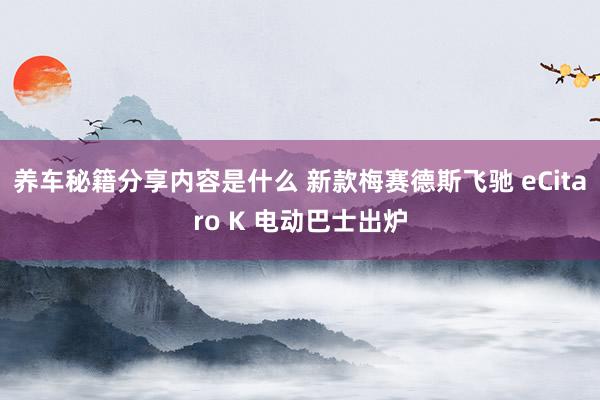 养车秘籍分享内容是什么 新款梅赛德斯飞驰 eCitaro K 电动巴士出炉